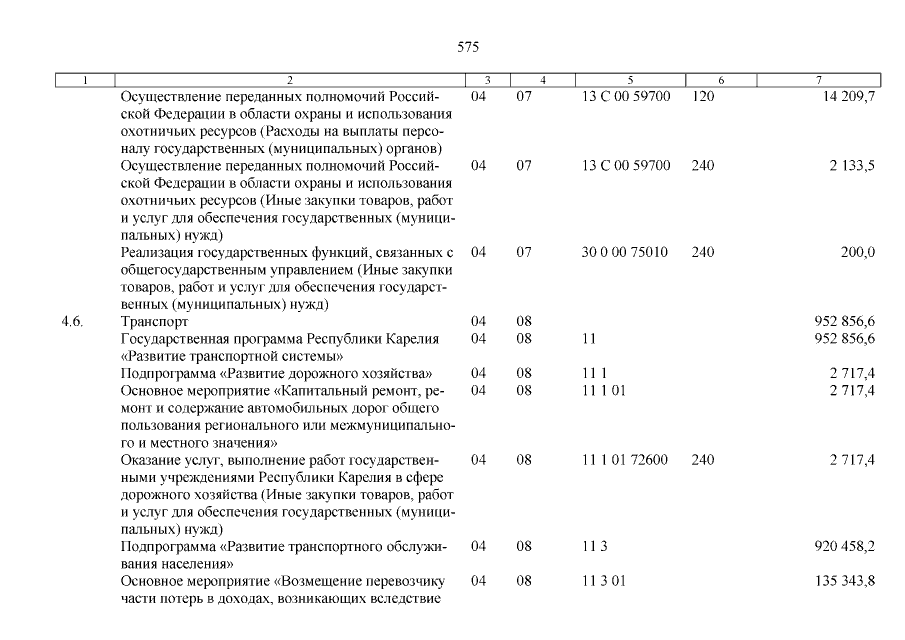 575

| 1 | 2 | 3 | 4 | 5 | 6 | 7 |
|---|---|---|---|---|---|---|
| | Осуществление переданных полномочий Российской Федерации в области охраны и использования охотничьих ресурсов (Расходы на выплаты персоналу государственных (муниципальных) органов) | 04 | 07 | 13 С 00 59700 | 120 | 14 209,7 |
| | Осуществление переданных полномочий Российской Федерации в области охраны и использования охотничьих ресурсов (Иные закупки товаров, работ и услуг для обеспечения государственных (муниципальных) нужд) | 04 | 07 | 13 С 00 59700 | 240 | 2 133,5 |
| | Реализация государственных функций, связанных с общегосударственным управлением (Иные закупки товаров, работ и услуг для обеспечения государственных (муниципальных) нужд) | 04 | 07 | 30 0 00 75010 | 240 | 200,0 |
| 4.6. | Транспорт | 04 | 08 | | | 952 856,6 |
| | Государственная программа Республики Карелия «Развитие транспортной системы» | 04 | 08 | 11 | | 952 856,6 |
| | Подпрограмма «Развитие дорожного хозяйства» | 04 | 08 | 11 1 | | 2 717,4 |
| | Основное мероприятие «Капитальный ремонт, ремонт и содержание автомобильных дорог общего пользования регионального или межмуниципального и местного значения» | 04 | 08 | 11 1 01 | | 2 717,4 |
| | Оказание услуг, выполнение работ государственными учреждениями Республики Карелия в сфере дорожного хозяйства (Иные закупки товаров, работ и услуг для обеспечения государственных (муниципальных) нужд) | 04 | 08 | 11 1 01 72600 | 240 | 2 717,4 |
| | Подпрограмма «Развитие транспортного обслуживания населения» | 04 | 08 | 11 3 | | 920 458,2 |
| | Основное мероприятие «Возмещение перевозчику части потерь в доходах, возникающих вследствие | 04 | 08 | 11 3 01 | | 135 343,8 |